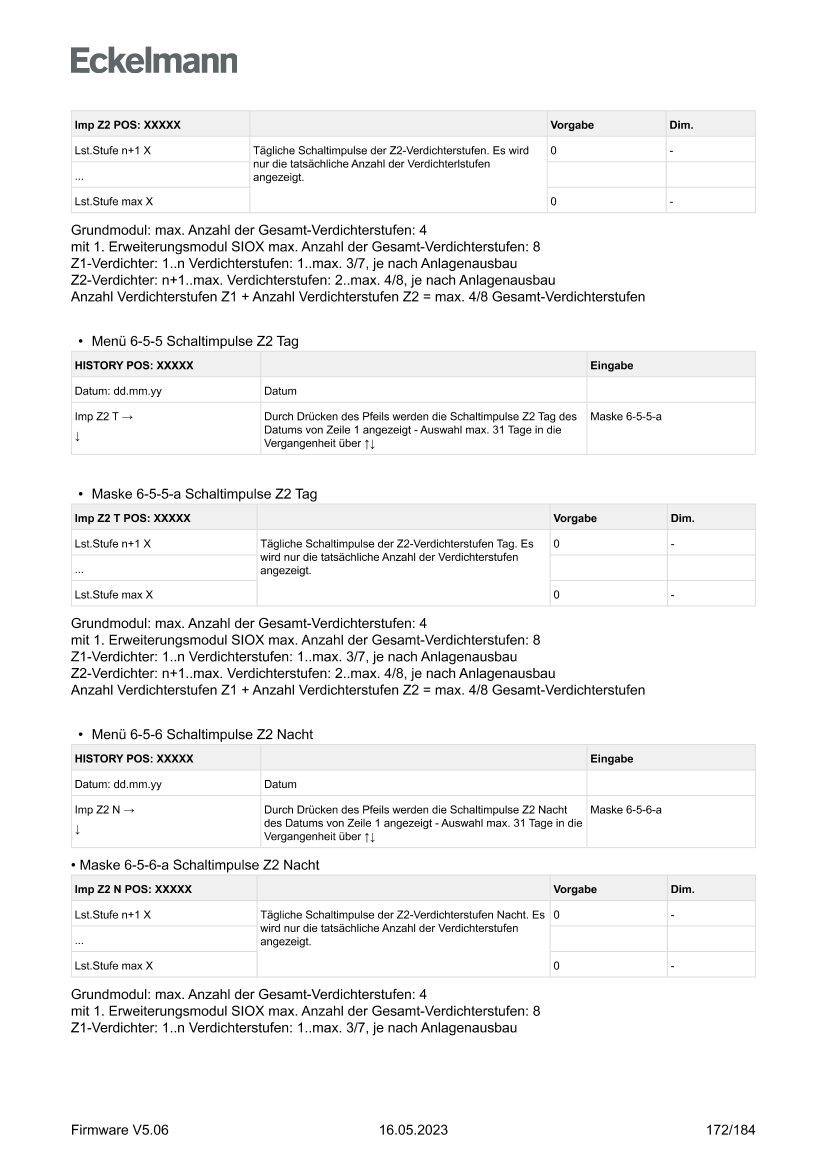 Eckelmann

| Imp Z2 POS: XXXXX | | Vorgabe | Dim. |
|---|---|---|---|
| Lst.Stufe n+1 X | Tägliche Schaltimpulse der Z2-Verdichterstufen. Es wird nur die tatsächliche Anzahl der Verdichterlstufen angezeigt. | 0 | - |
| ... | | | |
| Lst.Stufe max X | | 0 | - |

Grundmodul: max. Anzahl der Gesamt-Verdichterstufen: 4
mit 1. Erweiterungsmodul SIOX max. Anzahl der Gesamt-Verdichterstufen: 8
Z1-Verdichter: 1..n Verdichterstufen: 1..max. 3/7, je nach Anlagenausbau
Z2-Verdichter: n+1..max. Verdichterstufen: 2..max. 4/8, je nach Anlagenausbau
Anzahl Verdichterstufen Z1 + Anzahl Verdichterstufen Z2 = max. 4/8 Gesamt-Verdichterstufen

• Menü 6-5-5 Schaltimpulse Z2 Tag

| HISTORY POS: XXXXX | | Eingabe |
|---|---|---|
| Datum: dd.mm.yy | Datum | |
| Imp Z2 T → ↓ | Durch Drücken des Pfeils werden die Schaltimpulse Z2 Tag des Datums von Zeile 1 angezeigt - Auswahl max. 31 Tage in die Vergangenheit über ↑↓ | Maske 6-5-5-a |

• Maske 6-5-5-a Schaltimpulse Z2 Tag

| Imp Z2 T POS: XXXXX | | Vorgabe | Dim. |
|---|---|---|---|
| Lst.Stufe n+1 X | Tägliche Schaltimpulse der Z2-Verdichterstufen Tag. Es wird nur die tatsächliche Anzahl der Verdichterstufen angezeigt. | 0 | - |
| ... | | | |
| Lst.Stufe max X | | 0 | - |

Grundmodul: max. Anzahl der Gesamt-Verdichterstufen: 4
mit 1. Erweiterungsmodul SIOX max. Anzahl der Gesamt-Verdichterstufen: 8
Z1-Verdichter: 1..n Verdichterstufen: 1..max. 3/7, je nach Anlagenausbau
Z2-Verdichter: n+1..max. Verdichterstufen: 2..max. 4/8, je nach Anlagenausbau
Anzahl Verdichterstufen Z1 + Anzahl Verdichterstufen Z2 = max. 4/8 Gesamt-Verdichterstufen

• Menü 6-5-6 Schaltimpulse Z2 Nacht

| HISTORY POS: XXXXX | | Eingabe |
|---|---|---|
| Datum: dd.mm.yy | Datum | |
| Imp Z2 N → ↓ | Durch Drücken des Pfeils werden die Schaltimpulse Z2 Nacht des Datums von Zeile 1 angezeigt - Auswahl max. 31 Tage in die Vergangenheit über ↑↓ | Maske 6-5-6-a |

• Maske 6-5-6-a Schaltimpulse Z2 Nacht

| Imp Z2 N POS: XXXXX | | Vorgabe | Dim. |
|---|---|---|---|
| Lst.Stufe n+1 X | Tägliche Schaltimpulse der Z2-Verdichterstufen Nacht. Es wird nur die tatsächliche Anzahl der Verdichterstufen angezeigt. | 0 | - |
| ... | | | |
| Lst.Stufe max X | | 0 | - |

Grundmodul: max. Anzahl der Gesamt-Verdichterstufen: 4
mit 1. Erweiterungsmodul SIOX max. Anzahl der Gesamt-Verdichterstufen: 8
Z1-Verdichter: 1..n Verdichterstufen: 1..max. 3/7, je nach Anlagenausbau

Firmware V5.06 16.05.2023 172/184